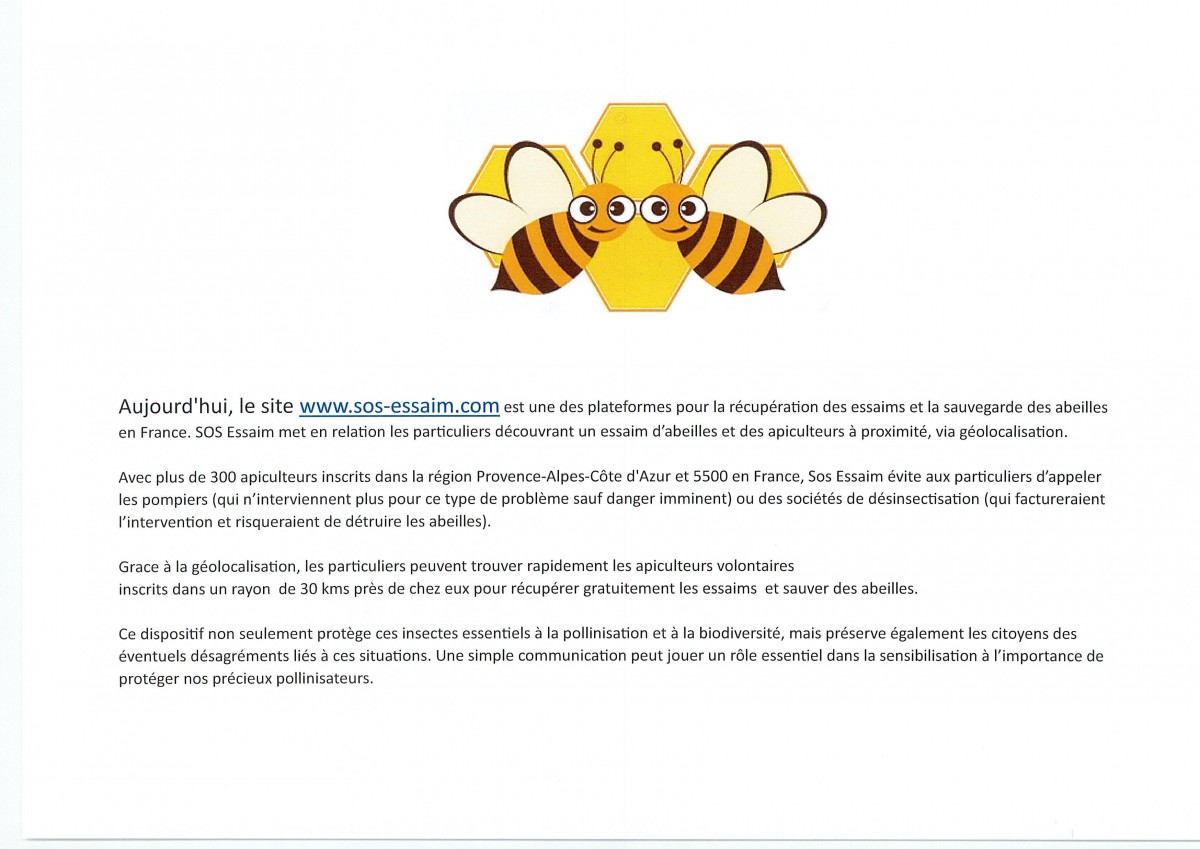 Aujourd'hui, le site www.sos-essaim.com est une des plateformes pour la récupération des essaims et la sauvegarde des abeilles en France. SOS Essaim met en relation les particuliers découvrant un essaim d'abeilles et des apiculteurs à proximité, via géolocalisation.

Avec plus de 300 apiculteurs inscrits dans la région Provence-Alpes-Côte d'Azur et 5500 en France, Sos Essaim évite aux particuliers d'appeler les pompiers (qui n'interviennent plus pour ce type de problème sauf danger imminent) ou des sociétés de désinsectisation (qui factureraient l'intervention et risqueraient de détruire les abeilles).

Grace à la géolocalisation, les particuliers peuvent trouver rapidement les apiculteurs volontaires inscrits dans un rayon de 30 kms près de chez eux pour récupérer gratuitement les essaims et sauver des abeilles.

Ce dispositif non seulement protège ces insectes essentiels à la pollinisation et à la biodiversité, mais préserve également les citoyens des éventuels désagréments liés à ces situations. Une simple communication peut jouer un rôle essentiel dans la sensibilisation à l'importance de protéger nos précieux pollinisateurs.